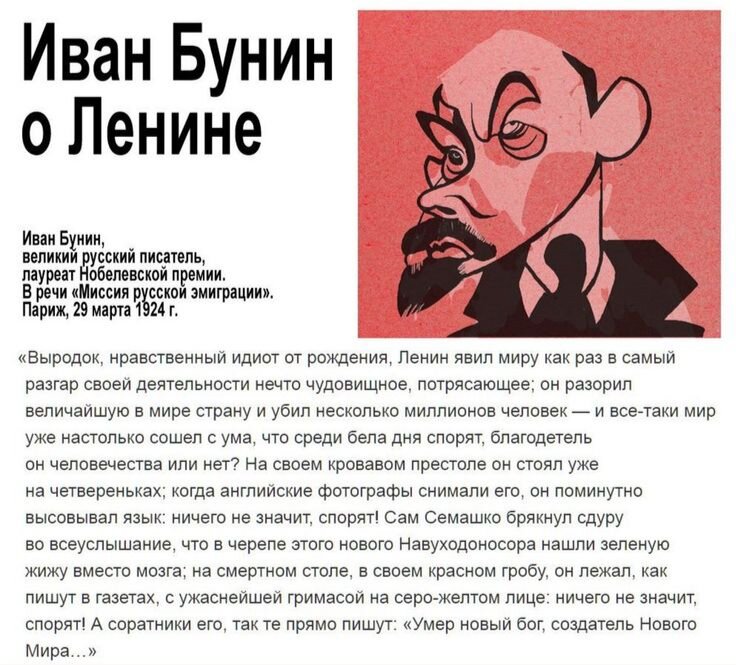 Иван Бунин о Ленине

Иван Бунин, великий русский писатель, лауреат Нобелевской премии. В речи «Миссия русской эмиграции». Париж, 29 марта 1924 г.

«Выродок, нравственный идиот от рождения, Ленин явил миру как раз в самый разгар своей деятельности нечто чудовищное, потрясающее; он разорил величайшую в мире страну и убил несколько миллионов человек — и все-таки мир уже настолько сошел с ума, что среди бела дня спорят, благодетель он человечества или нет? На своем кровавом престоле он стоял уже на четвереньках; когда английские фотографы снимали его, он поминутно высовывал язык: ничего не значит, спорят! Сам Семашко брякнул сдуру во всеуслышание, что в черепе этого нового Навуходоносора нашли зеленую жижу вместо мозга; на смертном столе, в своем красном гробу, он лежал, как пишут в газетах, с ужаснейшей гримасой на серо-желтом лице: ничего не значит, спорят! А соратники его, так те прямо пишут: «Умер новый бог, создатель Нового Мира...»